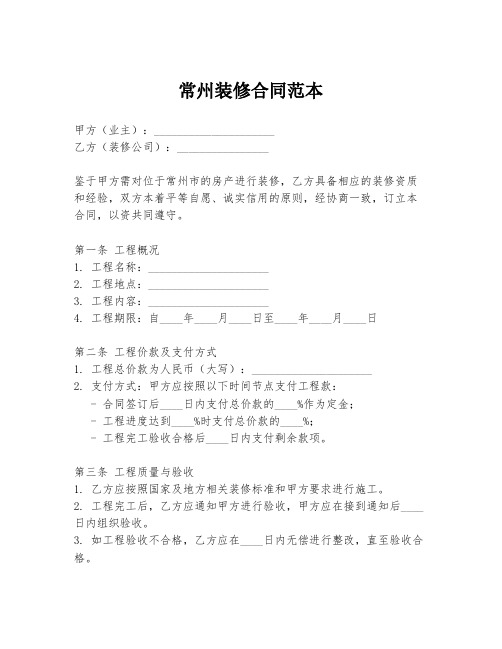 常州装修合同范本

甲方（业主）：____________________
乙方（装修公司）：________________

鉴于甲方需对位于常州市的房产进行装修，乙方具备相应的装修资质和经验，双方本着平等自愿、诚实信用的原则，经协商一致，订立本合同，以资共同遵守。

第一条 工程概况
1. 工程名称：____________________
2. 工程地点：____________________
3. 工程内容：____________________
4. 工程期限：自____年____月____日至____年____月____日

第二条 工程价款及支付方式
1. 工程总价款为人民币（大写）：____________________
2. 支付方式：甲方应按照以下时间节点支付工程款：
- 合同签订后____日内支付总价款的____%作为定金；
- 工程进度达到____%时支付总价款的____%；
- 工程完工验收合格后____日内支付剩余款项。

第三条 工程质量与验收
1. 乙方应按照国家及地方相关装修标准和甲方要求进行施工。
2. 工程完工后，乙方应通知甲方进行验收，甲方应在接到通知后____日内组织验收。
3. 如工程验收不合格，乙方应在____日内无偿进行整改，直至验收合格。